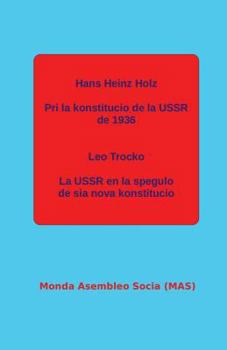 Hans Heinz Holz

Pri la konstitucio de la USSR de 1936

Leo Trocko

La USSR en la spegulo de sia nova konstitucio

Monda Asembleo Socia (MAS)